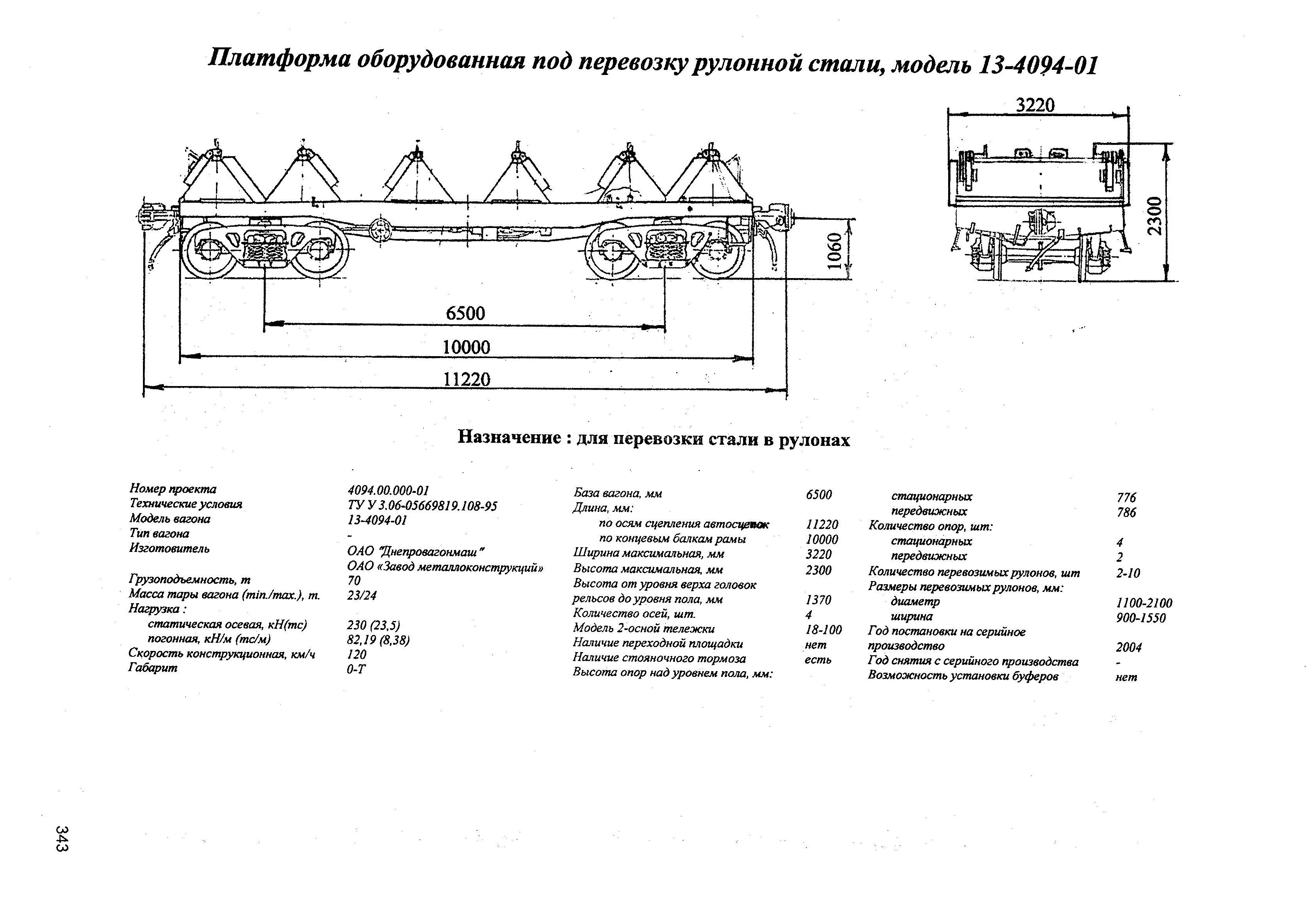 Платформа оборудованная под перевозку рулонной стали, модель 13-4094-01

3220

2300

1060

6500

10000

11220

Назначение : для перевозки стали в рулонах

| | |
|---|---|
| Номер проекта | 4094.00.000-01 |
| Технические условия | ТУ У 3.06-05669819.108-95 |
| Модель вагона | 13-4094-01 |
| Тип вагона | - |
| Изготовитель | ОАО "Днепровагонмаш" ОАО «Завод металлоконструкций» |
| Грузоподъемность, т | 70 |
| Масса тары вагона (min./max.), т. | 23/24 |
| Нагрузка : | |
| статическая осевая, кН(тс) | 230 (23,5) |
| погонная, кН/м (тс/м) | 82,19 (8,38) |
| Скорость конструкционная, км/ч | 120 |
| Габарит | 0-Т |

| | |
|---|---|
| База вагона, мм | 6500 |
| Длина, мм: | |
| по осям сцепления автосцепок | 11220 |
| по концевым балкам рамы | 10000 |
| Ширина максимальная, мм | 3220 |
| Высота максимальная, мм | 2300 |
| Высота от уровня верха головок рельсов до уровня пола, мм | 1370 |
| Количество осей, шт. | 4 |
| Модель 2-осной тележки | 18-100 |
| Наличие переходной площадки | нет |
| Наличие стояночного тормоза | есть |
| Высота опор над уровнем пола, мм: | |

| | |
|---|---|
| стационарных | 776 |
| передвижных | 786 |
| Количество опор, шт: | |
| стационарных | 4 |
| передвижных | 2 |
| Количество перевозимых рулонов, шт | 2-10 |
| Размеры перевозимых рулонов, мм: | |
| диаметр | 1100-2100 |
| ширина | 900-1550 |
| Год постановки на серийное производство | 2004 |
| Год снятия с серийного производства | - |
| Возможность установки буферов | нет |

343